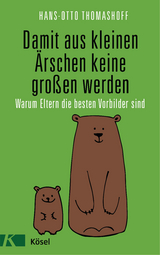 HANS-OTTO THOMASHOFF

Damit aus kleinen Ärschen keine großen werden

Warum Eltern die besten Vorbilder sind

K

Kösel